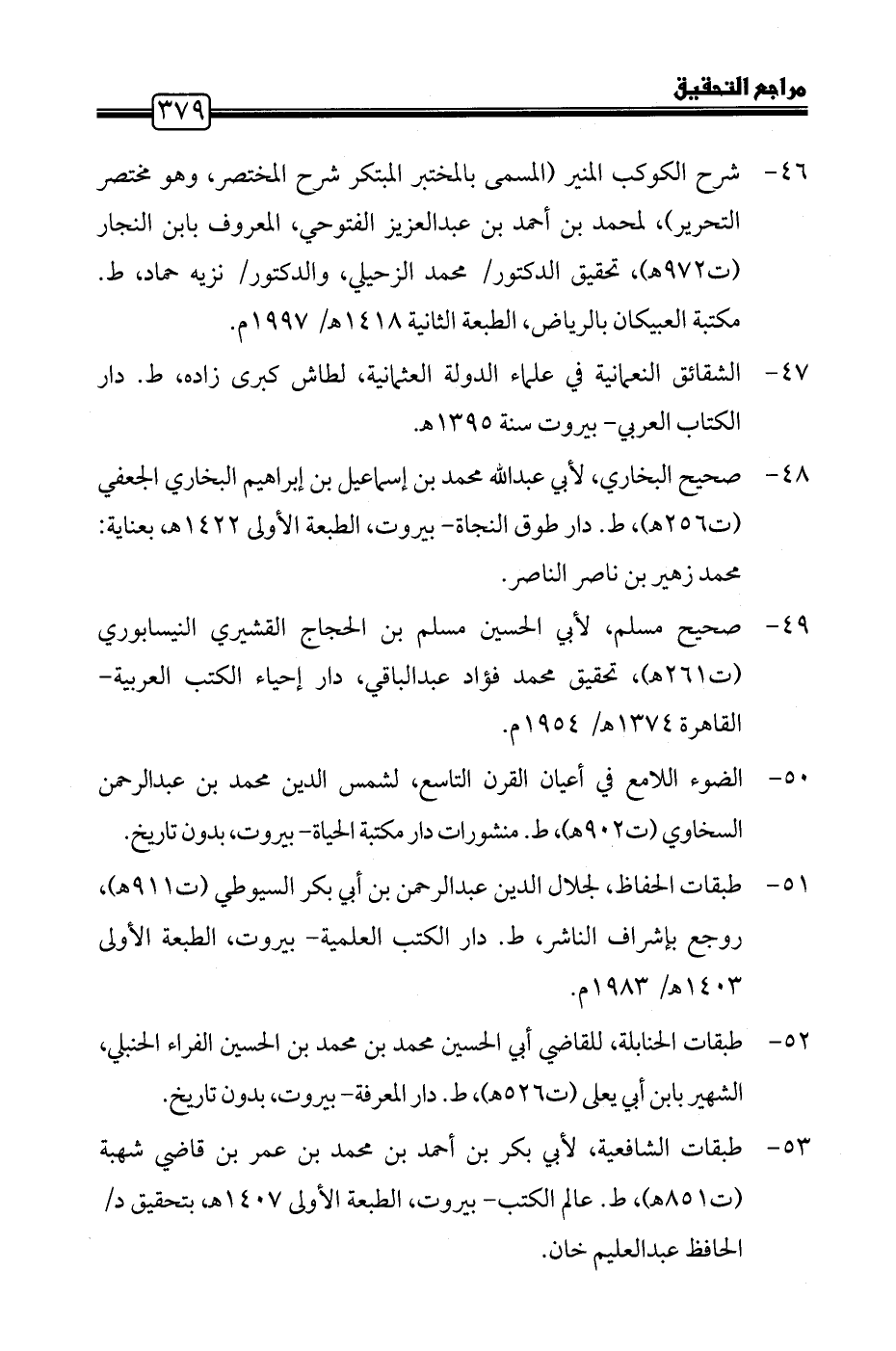 مراجع التحقيق ٣٧٩

٤٦- شرح الكوكب المنير (المسمى بالمختبر المبتكر شرح المختصر، وهو مختصر التحرير)، لمحمد بن أحمد بن عبدالعزيز الفتوحي، المعروف بابن النجار (ت٩٧٢هـ)، تحقيق الدكتور/ محمد الزحيلي، والدكتور/ نزيه حماد، ط. مكتبة العبيكان بالرياض، الطبعة الثانية ١٤١٨هـ/ ١٩٩٧م.

٤٧- الشقائق النعمانية في علماء الدولة العثمانية، لطاش كبرى زاده، ط. دار الكتاب العربي- بيروت سنة ١٣٩٥هـ.

٤٨- صحيح البخاري، لأبي عبدالله محمد بن إسماعيل بن إبراهيم البخاري الجعفي (ت٢٥٦هـ)، ط. دار طوق النجاة- بيروت، الطبعة الأولى ١٤٢٢هـ، بعناية: محمد زهير بن ناصر الناصر.

٤٩- صحيح مسلم، لأبي الحسين مسلم بن الحجاج القشيري النيسابوري (ت٢٦١هـ)، تحقيق محمد فؤاد عبدالباقي، دار إحياء الكتب العربية- القاهرة ١٣٧٤هـ/ ١٩٥٤م.

٥٠- الضوء اللامع في أعيان القرن التاسع، لشمس الدين محمد بن عبدالرحمن السخاوي (ت٩٠٢هـ)، ط. منشورات دار مكتبة الحياة- بيروت، بدون تاريخ.

٥١- طبقات الحفاظ، لجلال الدين عبدالرحمن بن أبي بكر السيوطي (ت٩١١هـ)، روجع بإشراف الناشر، ط. دار الكتب العلمية- بيروت، الطبعة الأولى ١٤٠٣هـ/ ١٩٨٣م.

٥٢- طبقات الحنابلة، للقاضي أبي الحسين محمد بن محمد بن الحسين الفراء الحنبلي، الشهير بابن أبي يعلى (ت٥٢٦هـ)، ط. دار المعرفة- بيروت، بدون تاريخ.

٥٣- طبقات الشافعية، لأبي بكر بن أحمد بن محمد بن عمر بن قاضي شهبة (ت٨٥١هـ)، ط. عالم الكتب- بيروت، الطبعة الأولى ١٤٠٧هـ، بتحقيق د/ الحافظ عبدالعليم خان.